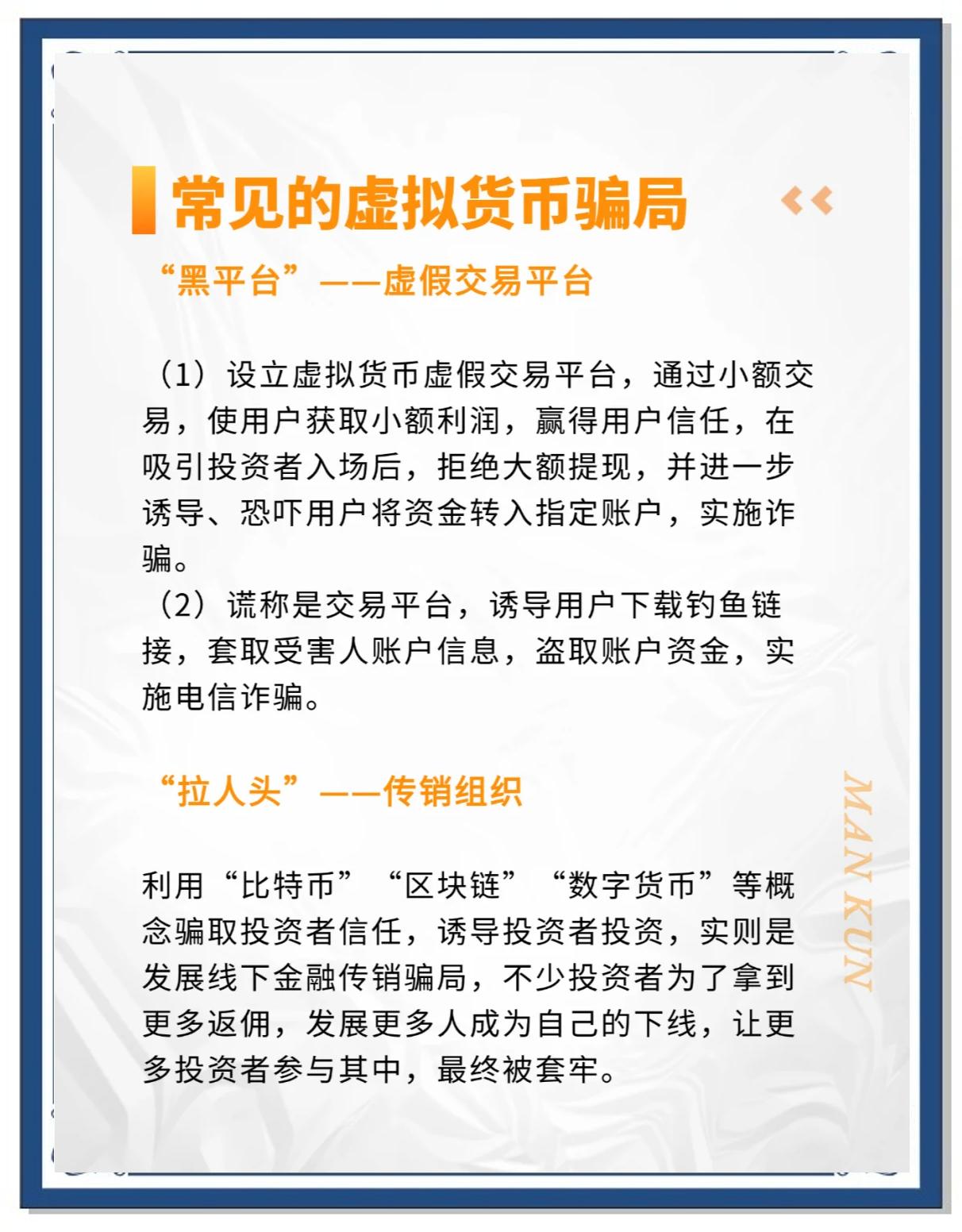 常见的虚拟货币骗局

“黑平台”——虚假交易平台

（1）设立虚拟货币虚假交易平台，通过小额交易，使用户获取小额利润，赢得用户信任，在吸引投资者入场后，拒绝大额提现，并进一步诱导、恐吓用户将资金转入指定账户，实施诈骗。
（2）谎称是交易平台，诱导用户下载钓鱼链接，套取受害人账户信息，盗取账户资金，实施电信诈骗。

“拉人头”——传销组织

利用“比特币”“区块链”“数字货币”等概念骗取投资者信任，诱导投资者投资，实则是发展线下金融传销骗局，不少投资者为了拿到更多返佣，发展更多人成为自己的下线，让更多投资者参与其中，最终被套牢。

MAN KUN